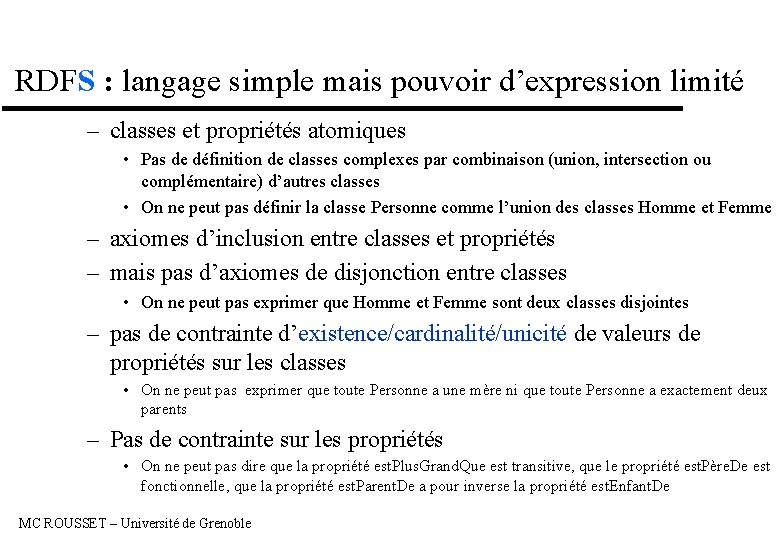 RDFS : langage simple mais pouvoir d'expression limité

– classes et propriétés atomiques

• Pas de définition de classes complexes par combinaison (union, intersection ou complémentaire) d'autres classes

• On ne peut pas définir la classe Personne comme l'union des classes Homme et Femme

– axiomes d'inclusion entre classes et propriétés

– mais pas d'axiomes de disjonction entre classes

• On ne peut pas exprimer que Homme et Femme sont deux classes disjointes

– pas de contrainte d'existence/cardinalité/unicité de valeurs de propriétés sur les classes

• On ne peut pas exprimer que toute Personne a une mère ni que toute Personne a exactement deux parents

– Pas de contrainte sur les propriétés

• On ne peut pas dire que la propriété estPlusGrandQue est transitive, que le propriété estPèreDe est fonctionnelle, que la propriété estParentDe a pour inverse la propriété estEnfantDe

MC ROUSSET – Université de Grenoble